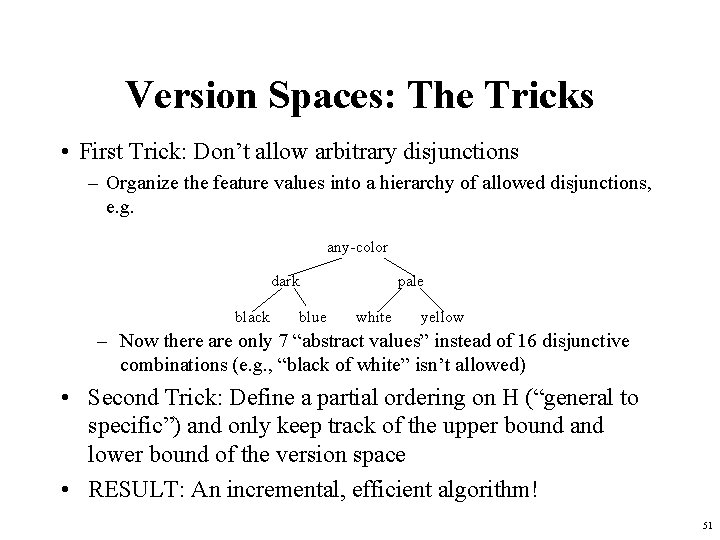 Version Spaces: The Tricks

• First Trick: Don't allow arbitrary disjunctions
- Organize the feature values into a hierarchy of allowed disjunctions, e.g.

any-color
dark
pale
black
blue
white
yellow

- Now there are only 7 "abstract values" instead of 16 disjunctive combinations (e.g., "black of white" isn't allowed)

• Second Trick: Define a partial ordering on H ("general to specific") and only keep track of the upper bound and lower bound of the version space

• RESULT: An incremental, efficient algorithm!

51